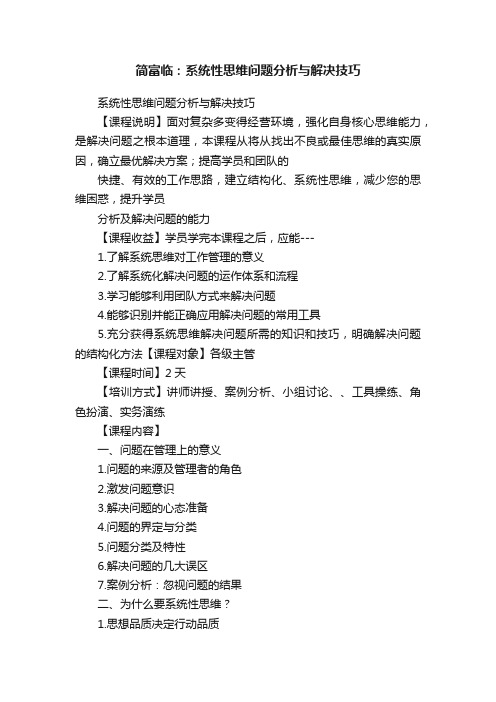 简富临：系统性思维问题分析与解决技巧

系统性思维问题分析与解决技巧

【课程说明】面对复杂多变得经营环境，强化自身核心思维能力，是解决问题之根本道理，本课程从将从找出不良或最佳思维的真实原因，确立最优解决方案；提高学员和团队的

快捷、有效的工作思路，建立结构化、系统性思维，减少您的思维困惑，提升学员

分析及解决问题的能力

【课程收益】学员学完本课程之后，应能---

1.了解系统思维对工作管理的意义

2.了解系统化解决问题的运作体系和流程

3.学习能够利用团队方式来解决问题

4.能够识别并能正确应用解决问题的常用工具

5.充分获得系统思维解决问题所需的知识和技巧，明确解决问题的结构化方法【课程对象】各级主管

【课程时间】2 天

【培训方式】讲师讲授、案例分析、小组讨论、、工具操练、角色扮演、实务演练

【课程内容】

一、问题在管理上的意义

1.问题的来源及管理者的角色

2.激发问题意识

3.解决问题的心态准备

4.问题的界定与分类

5.问题分类及特性

6.解决问题的几大误区

7.案例分析：忽视问题的结果

二、为什么要系统性思维？

1.思想品质决定行动品质